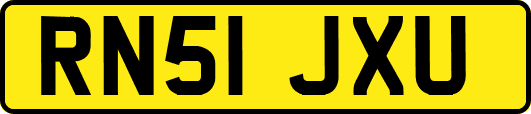 RN51 JXU